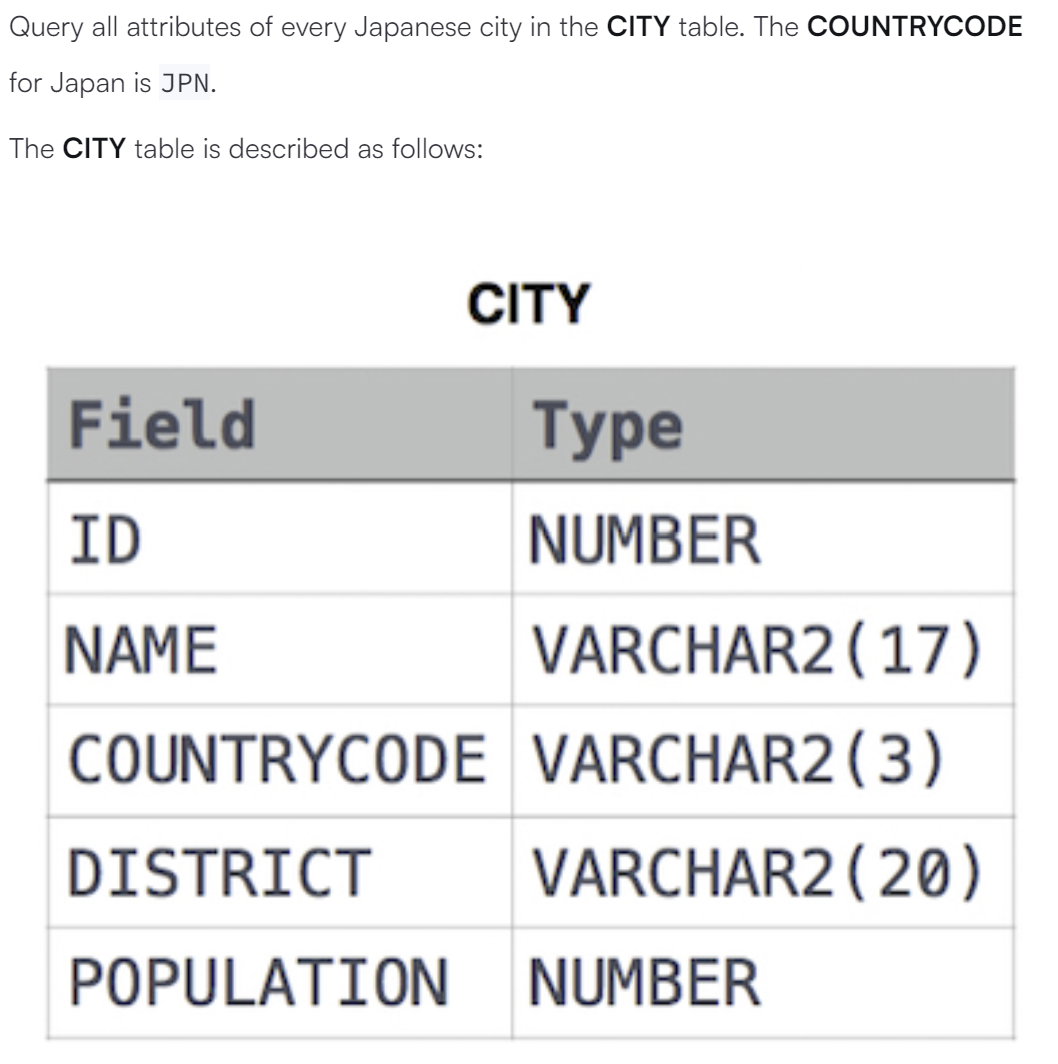 Query all attributes of every Japanese city in the CITY table. The COUNTRYCODE for Japan is JPN.

The CITY table is described as follows:

CITY

| Field | Type |
|---|---|
| ID | NUMBER |
| NAME | VARCHAR2(17) |
| COUNTRYCODE | VARCHAR2(3) |
| DISTRICT | VARCHAR2(20) |
| POPULATION | NUMBER |